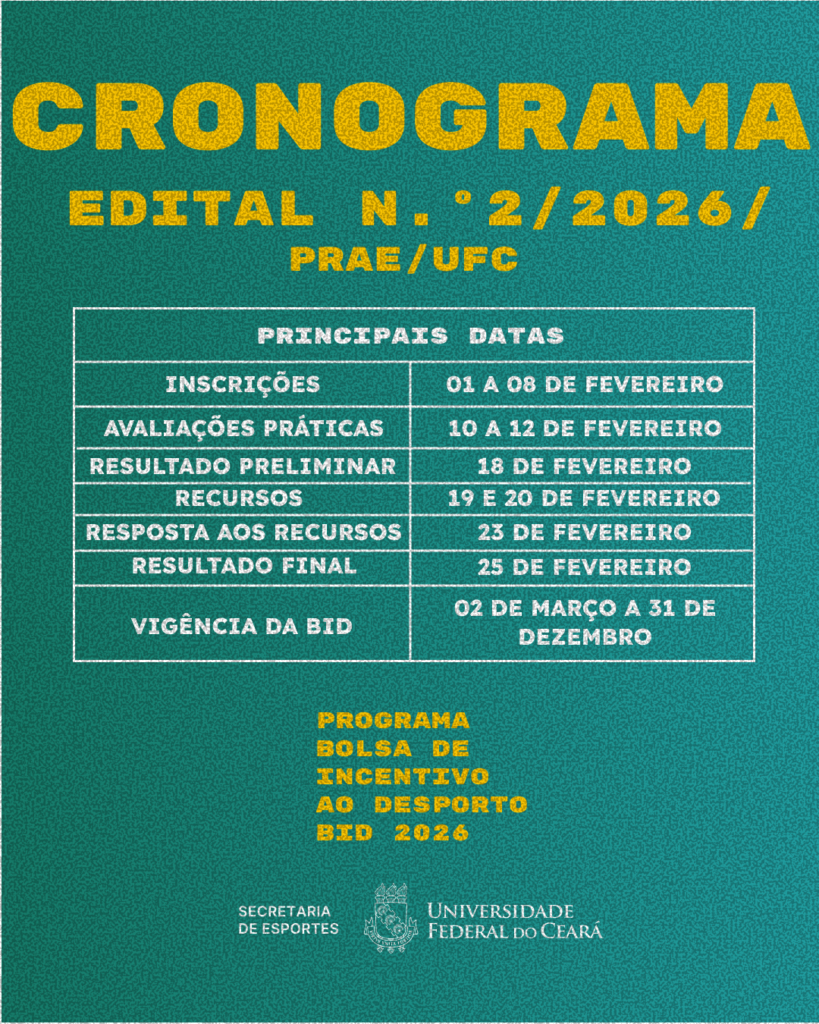 CRONOGRAMA

EDITAL N.°2/2026/
PRAE/UFC

| PRINCIPAIS DATAS | |
|---|---|
| INSCRIÇÕES | 01 A 08 DE FEVEREIRO |
| AVALIAÇÕES PRÁTICAS | 10 A 12 DE FEVEREIRO |
| RESULTADO PRELIMINAR | 18 DE FEVEREIRO |
| RECURSOS | 19 E 20 DE FEVEREIRO |
| RESPOSTA AOS RECURSOS | 23 DE FEVEREIRO |
| RESULTADO FINAL | 25 DE FEVEREIRO |
| VIGÊNCIA DA BID | 02 DE MARÇO A 31 DE DEZEMBRO |

PROGRAMA BOLSA DE INCENTIVO AO DESPORTO BID 2026

SECRETARIA DE ESPORTES

UNIVERSIDADE FEDERAL DO CEARÁ